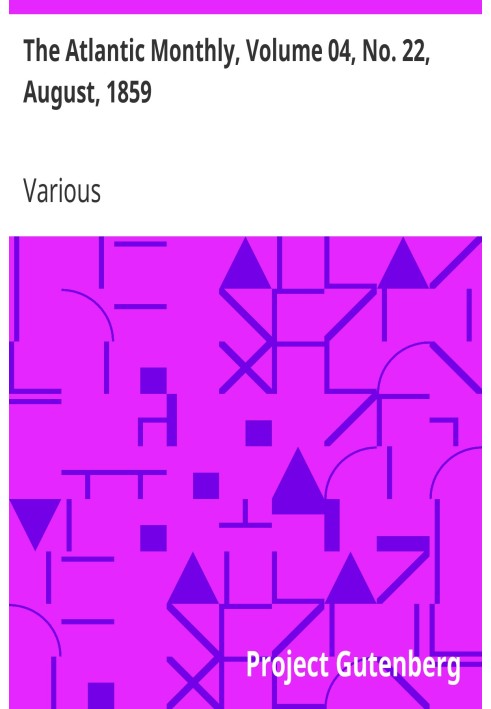 The Atlantic Monthly, Volume 04, No. 22, August, 1859

Various

Project Gutenberg